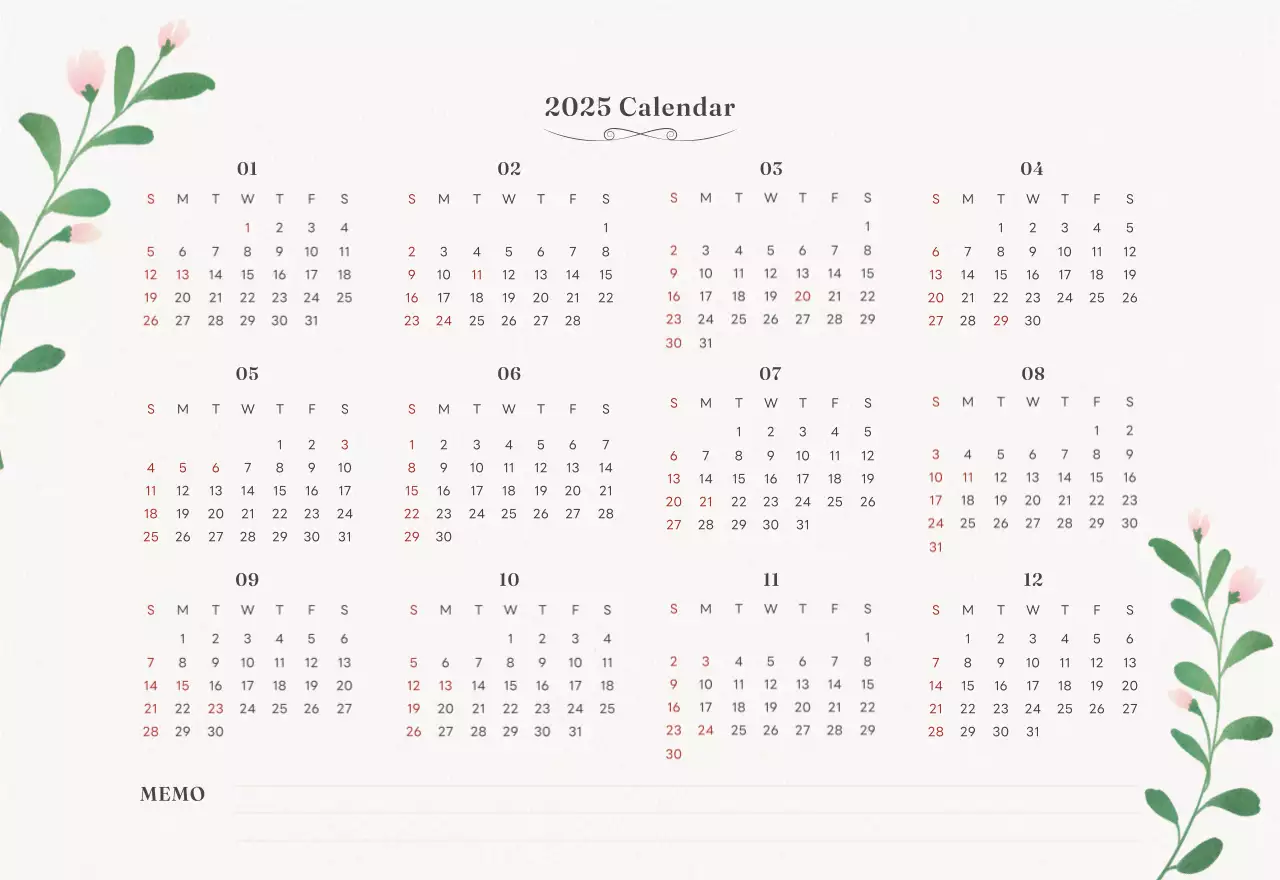 2025 Calendar

01

| S | M | T | W | T | F | S |
|---|---|---|---|---|---|---|
| | | | 1 | 2 | 3 | 4 |
| 5 | 6 | 7 | 8 | 9 | 10 | 11 |
| 12 | 13 | 14 | 15 | 16 | 17 | 18 |
| 19 | 20 | 21 | 22 | 23 | 24 | 25 |
| 26 | 27 | 28 | 29 | 30 | 31 | |

02

| S | M | T | W | T | F | S |
|---|---|---|---|---|---|---|
| | | | | | | 1 |
| 2 | 3 | 4 | 5 | 6 | 7 | 8 |
| 9 | 10 | 11 | 12 | 13 | 14 | 15 |
| 16 | 17 | 18 | 19 | 20 | 21 | 22 |
| 23 | 24 | 25 | 26 | 27 | 28 | |

03

| S | M | T | W | T | F | S |
|---|---|---|---|---|---|---|
| | | | | | | 1 |
| 2 | 3 | 4 | 5 | 6 | 7 | 8 |
| 9 | 10 | 11 | 12 | 13 | 14 | 15 |
| 16 | 17 | 18 | 19 | 20 | 21 | 22 |
| 23 | 24 | 25 | 26 | 27 | 28 | 29 |
| 30 | 31 | | | | | |

04

| S | M | T | W | T | F | S |
|---|---|---|---|---|---|---|
| | | 1 | 2 | 3 | 4 | 5 |
| 6 | 7 | 8 | 9 | 10 | 11 | 12 |
| 13 | 14 | 15 | 16 | 17 | 18 | 19 |
| 20 | 21 | 22 | 23 | 24 | 25 | 26 |
| 27 | 28 | 29 | 30 | | | |

05

| S | M | T | W | T | F | S |
|---|---|---|---|---|---|---|
| | | | | 1 | 2 | 3 |
| 4 | 5 | 6 | 7 | 8 | 9 | 10 |
| 11 | 12 | 13 | 14 | 15 | 16 | 17 |
| 18 | 19 | 20 | 21 | 22 | 23 | 24 |
| 25 | 26 | 27 | 28 | 29 | 30 | 31 |

06

| S | M | T | W | T | F | S |
|---|---|---|---|---|---|---|
| 1 | 2 | 3 | 4 | 5 | 6 | 7 |
| 8 | 9 | 10 | 11 | 12 | 13 | 14 |
| 15 | 16 | 17 | 18 | 19 | 20 | 21 |
| 22 | 23 | 24 | 25 | 26 | 27 | 28 |
| 29 | 30 | | | | | |

07

| S | M | T | W | T | F | S |
|---|---|---|---|---|---|---|
| | | 1 | 2 | 3 | 4 | 5 |
| 6 | 7 | 8 | 9 | 10 | 11 | 12 |
| 13 | 14 | 15 | 16 | 17 | 18 | 19 |
| 20 | 21 | 22 | 23 | 24 | 25 | 26 |
| 27 | 28 | 29 | 30 | 31 | | |

08

| S | M | T | W | T | F | S |
|---|---|---|---|---|---|---|
| | | | | | 1 | 2 |
| 3 | 4 | 5 | 6 | 7 | 8 | 9 |
| 10 | 11 | 12 | 13 | 14 | 15 | 16 |
| 17 | 18 | 19 | 20 | 21 | 22 | 23 |
| 24 | 25 | 26 | 27 | 28 | 29 | 30 |
| 31 | | | | | | |

09

| S | M | T | W | T | F | S |
|---|---|---|---|---|---|---|
| | 1 | 2 | 3 | 4 | 5 | 6 |
| 7 | 8 | 9 | 10 | 11 | 12 | 13 |
| 14 | 15 | 16 | 17 | 18 | 19 | 20 |
| 21 | 22 | 23 | 24 | 25 | 26 | 27 |
| 28 | 29 | 30 | | | | |

10

| S | M | T | W | T | F | S |
|---|---|---|---|---|---|---|
| | | | 1 | 2 | 3 | 4 |
| 5 | 6 | 7 | 8 | 9 | 10 | 11 |
| 12 | 13 | 14 | 15 | 16 | 17 | 18 |
| 19 | 20 | 21 | 22 | 23 | 24 | 25 |
| 26 | 27 | 28 | 29 | 30 | 31 | |

11

| S | M | T | W | T | F | S |
|---|---|---|---|---|---|---|
| | | | | | | 1 |
| 2 | 3 | 4 | 5 | 6 | 7 | 8 |
| 9 | 10 | 11 | 12 | 13 | 14 | 15 |
| 16 | 17 | 18 | 19 | 20 | 21 | 22 |
| 23 | 24 | 25 | 26 | 27 | 28 | 29 |
| 30 | | | | | | |

12

| S | M | T | W | T | F | S |
|---|---|---|---|---|---|---|
| | 1 | 2 | 3 | 4 | 5 | 6 |
| 7 | 8 | 9 | 10 | 11 | 12 | 13 |
| 14 | 15 | 16 | 17 | 18 | 19 | 20 |
| 21 | 22 | 23 | 24 | 25 | 26 | 27 |
| 28 | 29 | 30 | 31 | | | |

MEMO